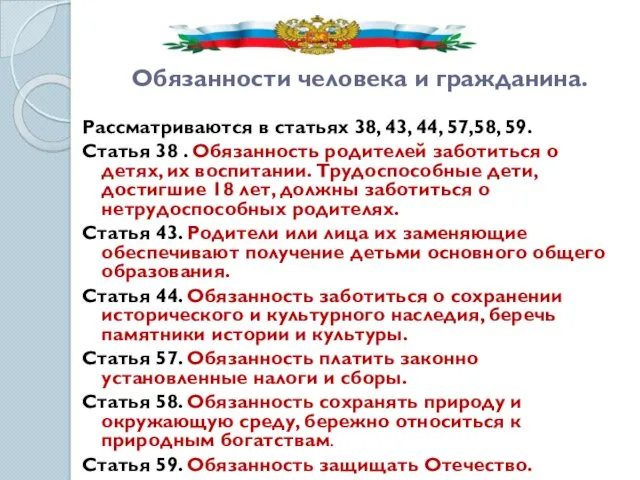 Обязанности человека и гражданина.

Рассматриваются в статьях 38, 43, 44, 57,58, 59.

Статья 38 . Обязанность родителей заботиться о детях, их воспитании. Трудоспособные дети, достигшие 18 лет, должны заботиться о нетрудоспособных родителях.

Статья 43. Родители или лица их заменяющие обеспечивают получение детьми основного общего образования.

Статья 44. Обязанность заботиться о сохранении исторического и культурного наследия, беречь памятники истории и культуры.

Статья 57. Обязанность платить законно установленные налоги и сборы.

Статья 58. Обязанность сохранять природу и окружающую среду, бережно относиться к природным богатствам.

Статья 59. Обязанность защищать Отечество.